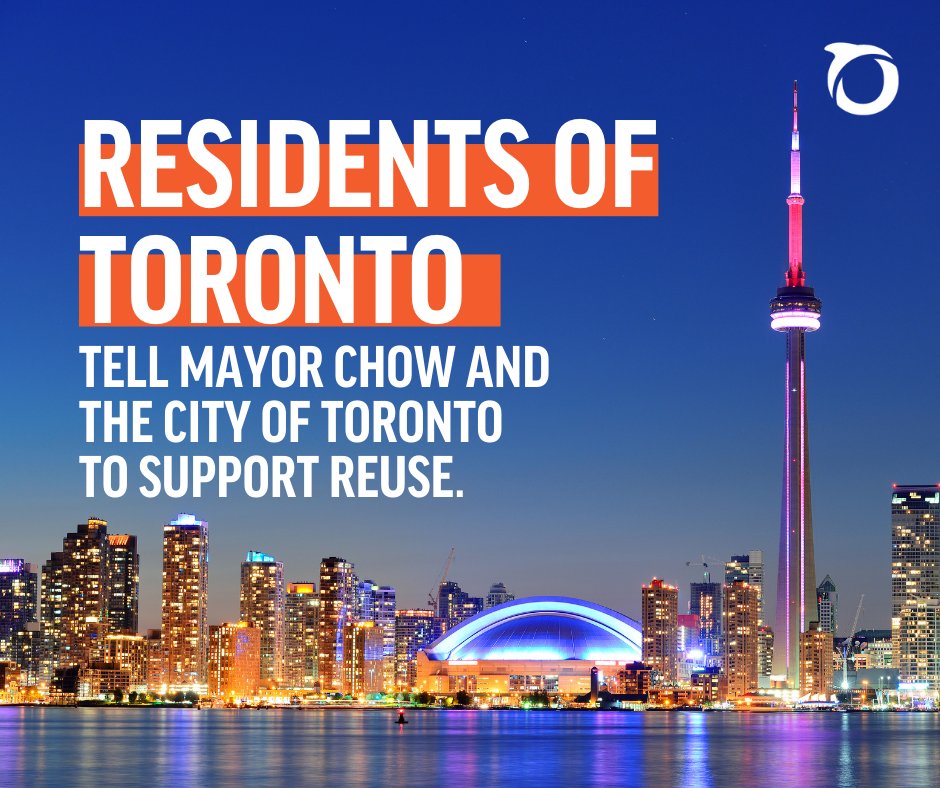 RESIDENTS OF TORONTO

TELL MAYOR CHOW AND THE CITY OF TORONTO TO SUPPORT REUSE.